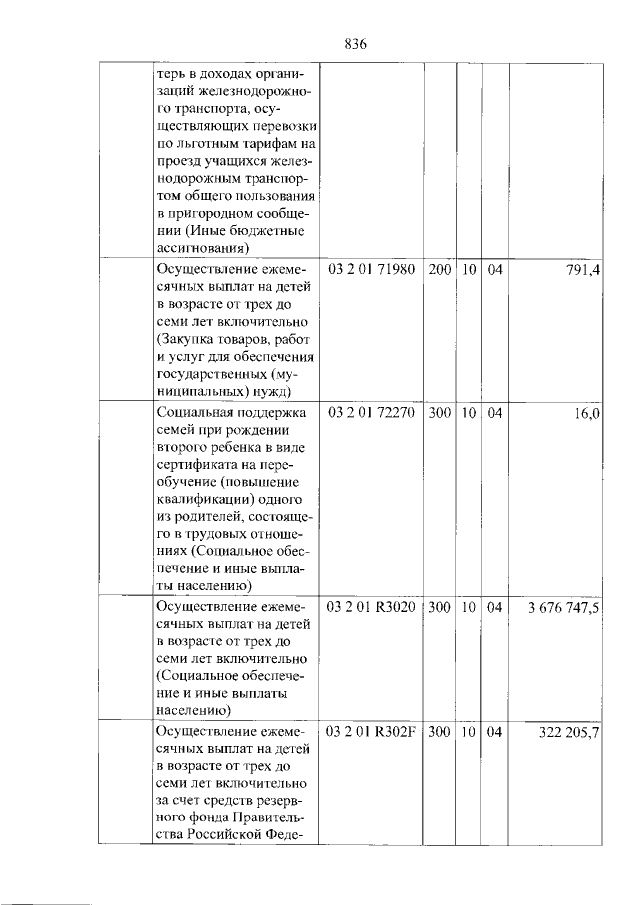 836

|  | терь в доходах организаций железнодорожного транспорта, осуществляющих перевозки по льготным тарифам на проезд учащихся железнодорожным транспортом общего пользования в пригородном сообщении (Иные бюджетные ассигнования) |  |  |  |  |  |
|---|---|---|---|---|---|---|
|  | Осуществление ежемесячных выплат на детей в возрасте от трех до семи лет включительно (Закупка товаров, работ и услуг для обеспечения государственных (муниципальных) нужд) | 03 2 01 71980 | 200 | 10 | 04 | 791,4 |
|  | Социальная поддержка семей при рождении второго ребенка в виде сертификата на переобучение (повышение квалификации) одного из родителей, состоящего в трудовых отношениях (Социальное обеспечение и иные выплаты населению) | 03 2 01 72270 | 300 | 10 | 04 | 16,0 |
|  | Осуществление ежемесячных выплат на детей в возрасте от трех до семи лет включительно (Социальное обеспечение и иные выплаты населению) | 03 2 01 R3020 | 300 | 10 | 04 | 3 676 747,5 |
|  | Осуществление ежемесячных выплат на детей в возрасте от трех до семи лет включительно за счет средств резервного фонда Правительства Российской Феде- | 03 2 01 R302F | 300 | 10 | 04 | 322 205,7 |